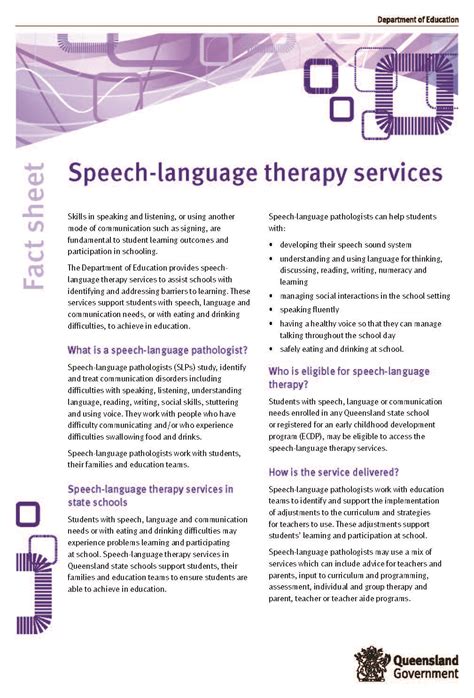 Department of Education

Fact sheet

Speech-language therapy services

Skills in speaking and listening, or using another mode of communication such as signing, are fundamental to student learning outcomes and participation in schooling.

The Department of Education provides speech-language therapy services to assist schools with identifying and addressing barriers to learning. These services support students with speech, language and communication needs, or with eating and drinking difficulties, to achieve in education.

What is a speech-language pathologist?

Speech-language pathologists (SLPs) study, identify and treat communication disorders including difficulties with speaking, listening, understanding language, reading, writing, social skills, stuttering and using voice. They work with people who have difficulty communicating and/or who experience difficulties swallowing food and drinks.

Speech-language pathologists work with students, their families and education teams.

Speech-language therapy services in state schools

Students with speech, language and communication needs or with eating and drinking difficulties may experience problems learning and participating at school. Speech-language therapy services in Queensland state schools support students, their families and education teams to ensure students are able to achieve in education.

Speech-language pathologists can help students with:

• developing their speech sound system
• understanding and using language for thinking, discussing, reading, writing, numeracy and learning
• managing social interactions in the school setting
• speaking fluently
• having a healthy voice so that they can manage talking throughout the school day
• safely eating and drinking at school.

Who is eligible for speech-language therapy?

Students with speech, language or communication needs enrolled in any Queensland state school or registered for an early childhood development program (ECDP), may be eligible to access the speech-language therapy services.

How is the service delivered?

Speech-language pathologists work with education teams to identify and support the implementation of adjustments to the curriculum and strategies for teachers to use. These adjustments support students' learning and participation at school.

Speech-language pathologists may use a mix of services which can include advice for teachers and parents, input to curriculum and programming, assessment, individual and group therapy and parent, teacher or teacher aide programs.

Queensland Government